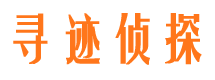 寻迹侦探